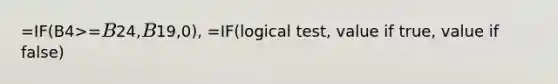 =IF(B4>=$B$24,$B$19,0), =IF(logical test, value if true, value if false)